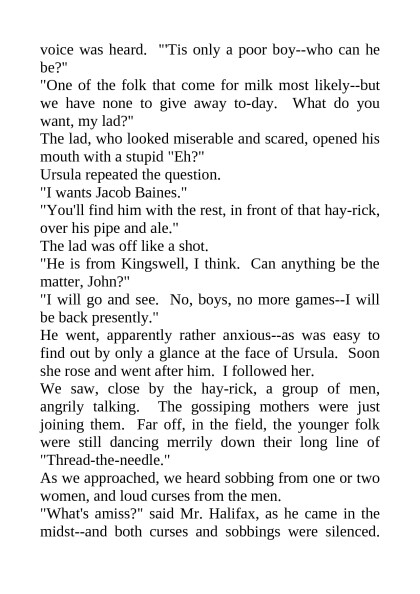 voice was heard. "'Tis only a poor boy--who can he be?"
"One of the folk that come for milk most likely--but we have none to give away to-day. What do you want, my lad?"
The lad, who looked miserable and scared, opened his mouth with a stupid "Eh?"
Ursula repeated the question.
"I wants Jacob Baines."
"You'll find him with the rest, in front of that hay-rick, over his pipe and ale."
The lad was off like a shot.
"He is from Kingswell, I think. Can anything be the matter, John?"
"I will go and see. No, boys, no more games--I will be back presently."
He went, apparently rather anxious--as was easy to find out by only a glance at the face of Ursula. Soon she rose and went after him. I followed her.
We saw, close by the hay-rick, a group of men, angrily talking. The gossiping mothers were just joining them. Far off, in the field, the younger folk were still dancing merrily down their long line of "Thread-the-needle."
As we approached, we heard sobbing from one or two women, and loud curses from the men.
"What's amiss?" said Mr. Halifax, as he came in the midst--and both curses and sobbings were silenced.